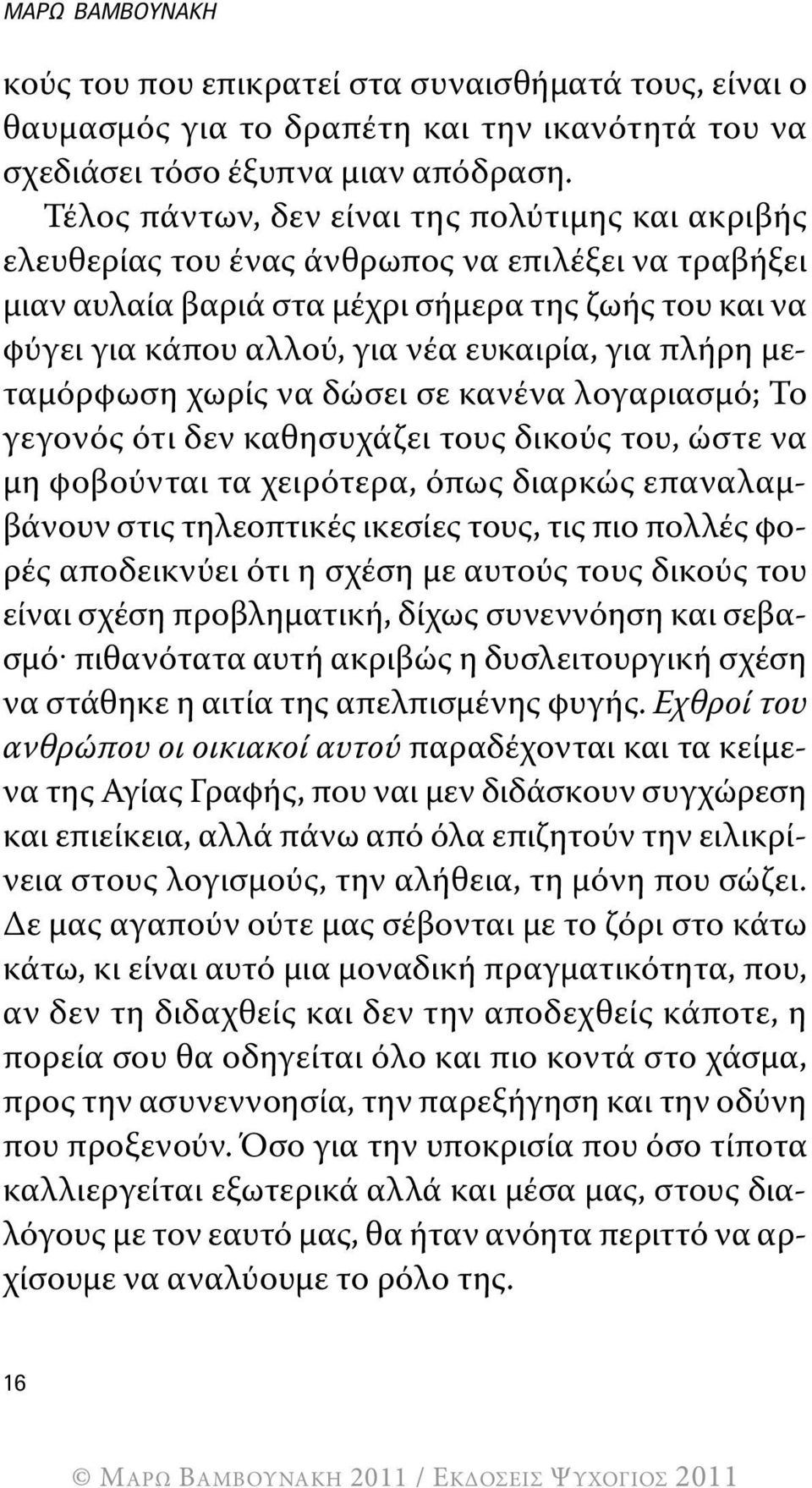 ΜΑΡΩ ΒΑΜΒΟΥΝΑΚΗ

κούς του που επικρατεί στα συναισθήματά τους, είναι ο θαυμασμός για το δραπέτη και την ικανότητά του να σχεδιάσει τόσο έξυπνα μιαν απόδραση.

Τέλος πάντων, δεν είναι της πολύτιμης και ακριβής ελευθερίας του ένας άνθρωπος να επιλέξει να τραβήξει μιαν αυλαία βαριά στα μέχρι σήμερα της ζωής του και να φύγει για κάπου αλλού, για νέα ευκαιρία, για πλήρη μεταμόρφωση χωρίς να δώσει σε κανένα λογαριασμό; Το γεγονός ότι δεν καθησυχάζει τους δικούς του, ώστε να μη φοβούνται τα χειρότερα, όπως διαρκώς επαναλαμβάνουν στις τηλεοπτικές ικεσίες τους, τις πιο πολλές φορές αποδεικνύει ότι η σχέση με αυτούς τους δικούς του είναι σχέση προβληματική, δίχως συνεννόηση και σεβασμό· πιθανότατα αυτή ακριβώς η δυσλειτουργική σχέση να στάθηκε η αιτία της απελπισμένης φυγής. Εχθροί του ανθρώπου οι οικιακοί αυτού παραδέχονται και τα κείμενα της Αγίας Γραφής, που ναι μεν διδάσκουν συγχώρεση και επιείκεια, αλλά πάνω από όλα επιζητούν την ειλικρίνεια στους λογισμούς, την αλήθεια, τη μόνη που σώζει. Δε μας αγαπούν ούτε μας σέβονται με το ζόρι στο κάτω κάτω, κι είναι αυτό μια μοναδική πραγματικότητα, που, αν δεν τη διδαχθείς και δεν την αποδεχθείς κάποτε, η πορεία σου θα οδηγείται όλο και πιο κοντά στο χάσμα, προς την ασυνεννοησία, την παρεξήγηση και την οδύνη που προξενούν. Όσο για την υποκρισία που όσο τίποτα καλλιεργείται εξωτερικά αλλά και μέσα μας, στους διαλόγους με τον εαυτό μας, θα ήταν ανόητα περιττό να αρχίσουμε να αναλύουμε το ρόλο της.

16

© ΜΑΡΩ ΒΑΜΒΟΥΝΑΚΗ 2011 / ΕΚΔΟΣΕΙΣ ΨΥΧΟΓΙΟΣ 2011